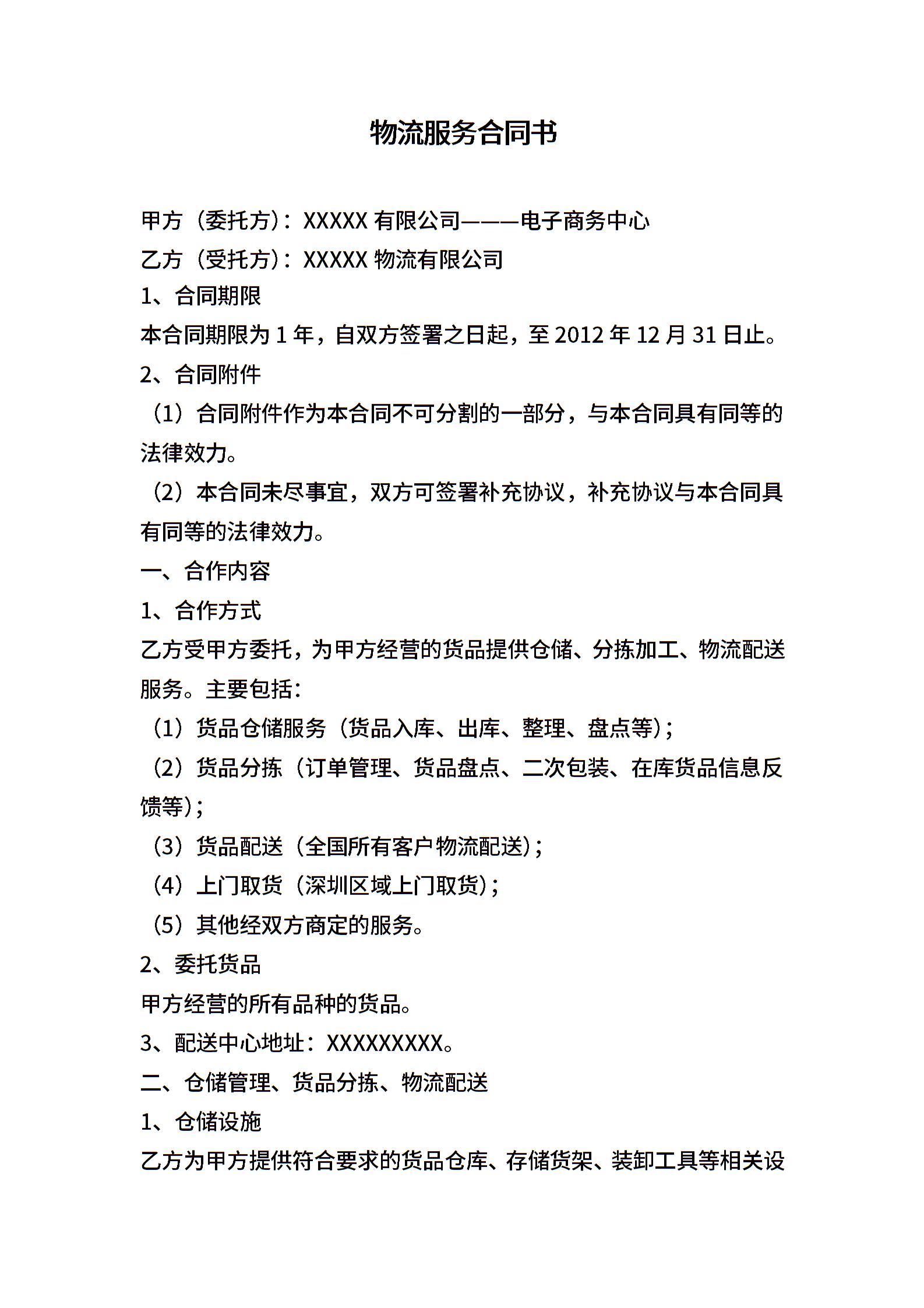 物流服务合同书

甲方（委托方）：XXXXX 有限公司———电子商务中心
乙方（受托方）：XXXXX 物流有限公司
1、合同期限
本合同期限为 1 年，自双方签署之日起，至 2012 年 12 月 31 日止。
2、合同附件
（1）合同附件作为本合同不可分割的一部分，与本合同具有同等的法律效力。
（2）本合同未尽事宜，双方可签署补充协议，补充协议与本合同具有同等的法律效力。
一、合作内容
1、合作方式
乙方受甲方委托，为甲方经营的货品提供仓储、分拣加工、物流配送服务。主要包括：
（1）货品仓储服务（货品入库、出库、整理、盘点等）；
（2）货品分拣（订单管理、货品盘点、二次包装、在库货品信息反馈等）；
（3）货品配送（全国所有客户物流配送）；
（4）上门取货（深圳区域上门取货）；
（5）其他经双方商定的服务。
2、委托货品
甲方经营的所有品种的货品。
3、配送中心地址：XXXXXXXXX。
二、仓储管理、货品分拣、物流配送
1、仓储设施
乙方为甲方提供符合要求的货品仓库、存储货架、装卸工具等相关设